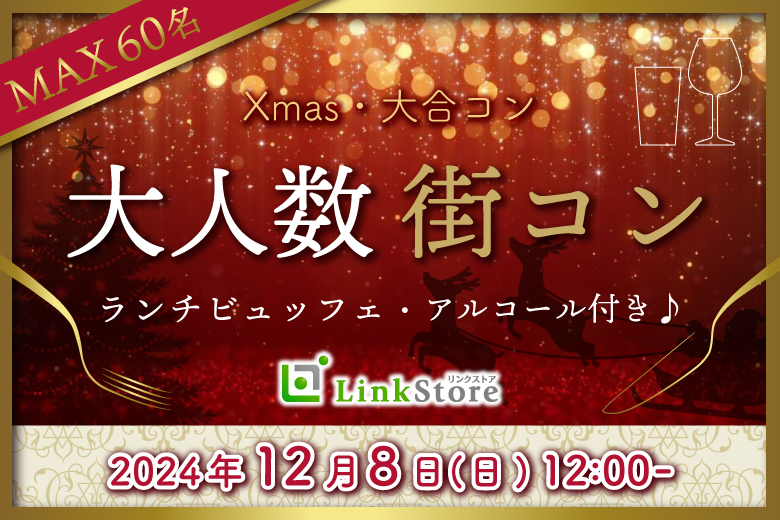 MAX 60名

Xmas・大合コン

大人数 街コン

ランチビュッフェ・アルコール付き♪

LinkStore リンクストア

2024年12月8日(日) 12:00-